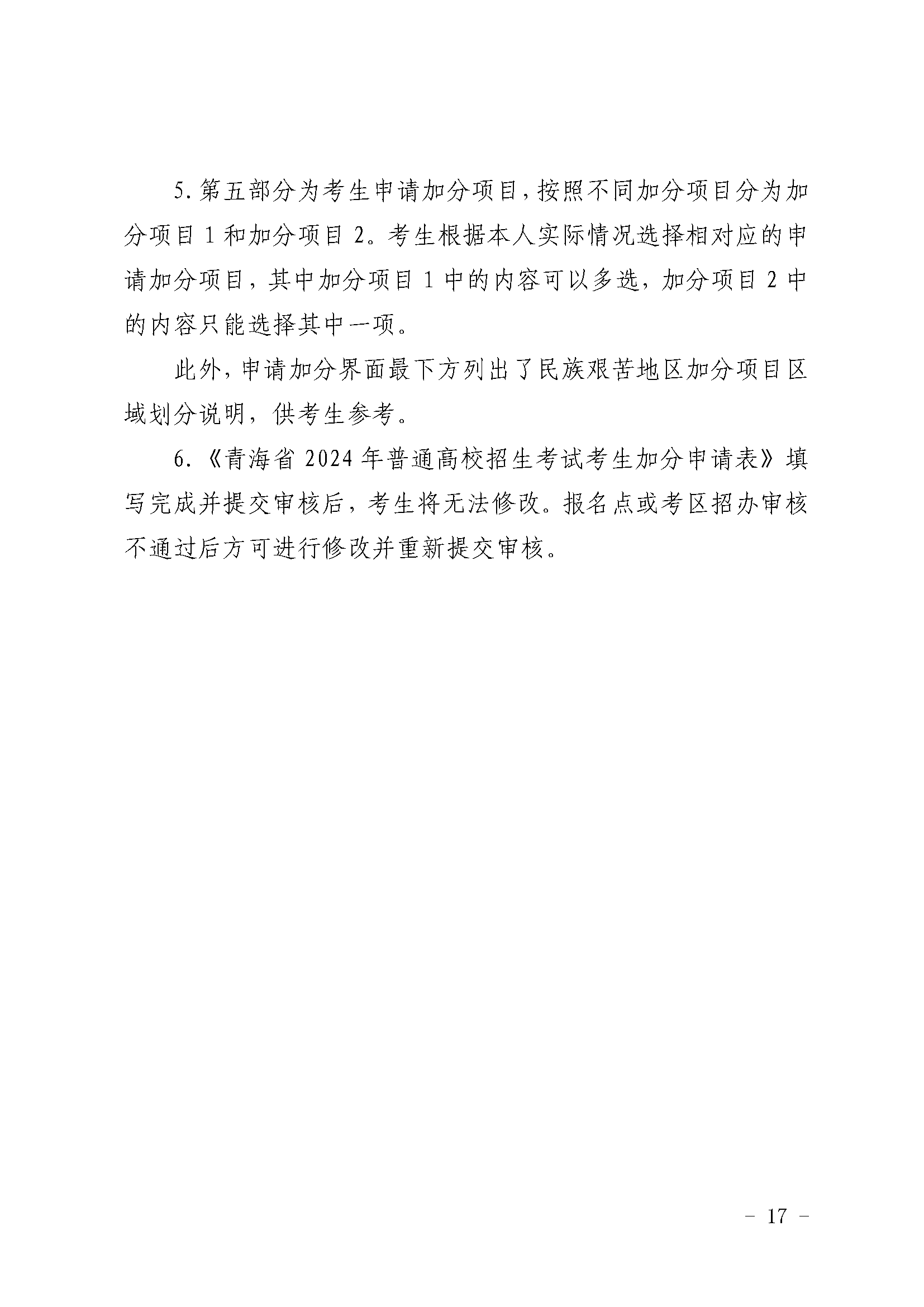 5. 第五部分为考生申请加分项目，按照不同加分项目分为加分项目 1 和加分项目 2。考生根据本人实际情况选择相对应的申请加分项目，其中加分项目 1 中的内容可以多选，加分项目 2 中的内容只能选择其中一项。

此外，申请加分界面最下方列出了民族艰苦地区加分项目区域划分说明，供考生参考。

6. 《青海省 2024 年普通高校招生考试考生加分申请表》填写完成并提交审核后，考生将无法修改。报名点或考区招办审核不通过后方可进行修改并重新提交审核。

－ 17 －